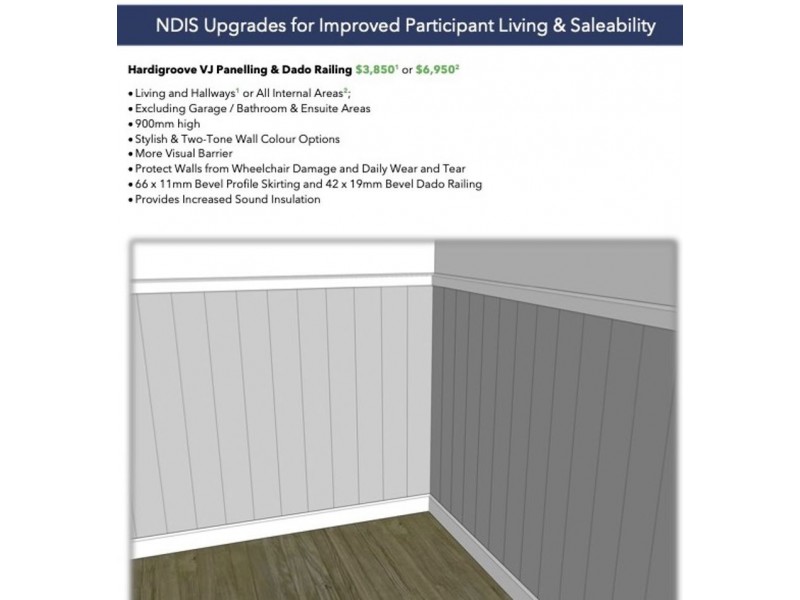 NDIS Upgrades for Improved Participant Living & Saleability

Hardigroove VJ Panelling & Dado Railing $3,850$^{1}$ or $6,950$^{2}$

• Living and Hallways$^{1}$ or All Internal Areas$^{2}$;
• Excluding Garage / Bathroom & Ensuite Areas
• 900mm high
• Stylish & Two-Tone Wall Colour Options
• More Visual Barrier
• Protect Walls from Wheelchair Damage and Daily Wear and Tear
• 66 x 11mm Bevel Profile Skirting and 42 x 19mm Bevel Dado Railing
• Provides Increased Sound Insulation